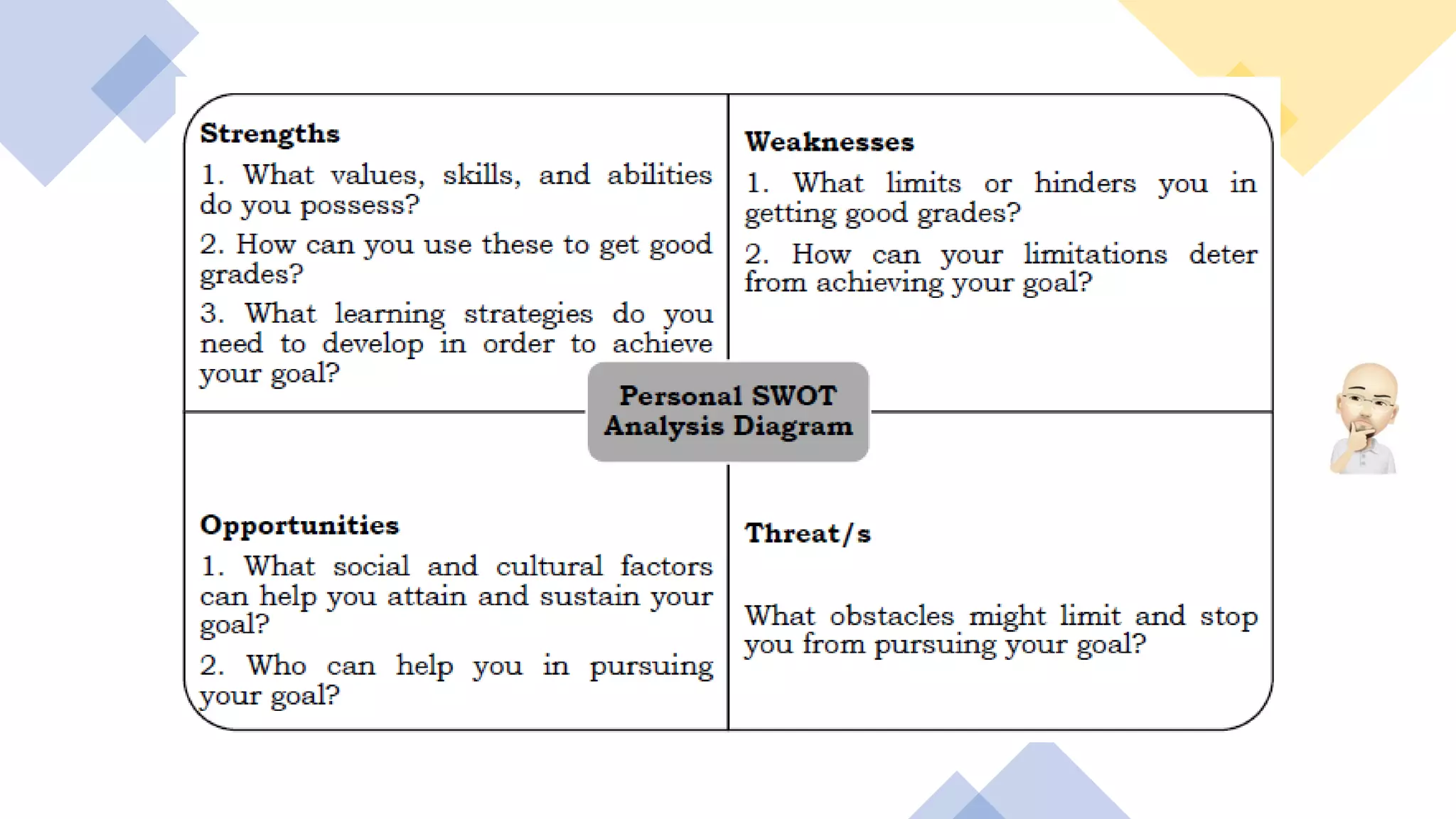 Strengths

1. What values, skills, and abilities do you possess?

2. How can you use these to get good grades?

3. What learning strategies do you need to develop in order to achieve your goal?

Weaknesses

1. What limits or hinders you in getting good grades?

2. How can your limitations deter from achieving your goal?

Personal SWOT Analysis Diagram

Opportunities

1. What social and cultural factors can help you attain and sustain your goal?

2. Who can help you in pursuing your goal?

Threat/s

What obstacles might limit and stop you from pursuing your goal?